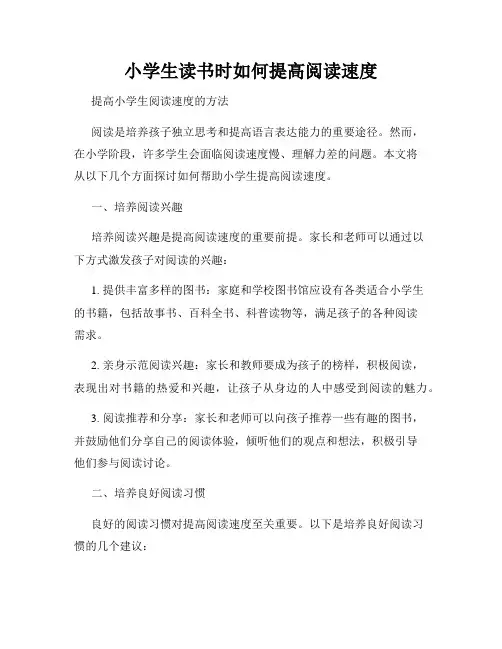 小学生读书时如何提高阅读速度

提高小学生阅读速度的方法

阅读是培养孩子独立思考和提高语言表达能力的重要途径。然而，在小学阶段，许多学生会面临阅读速度慢、理解力差的问题。本文将从以下几个方面探讨如何帮助小学生提高阅读速度。

一、培养阅读兴趣

培养阅读兴趣是提高阅读速度的重要前提。家长和老师可以通过以下方式激发孩子对阅读的兴趣：

1. 提供丰富多样的图书：家庭和学校图书馆应设有各类适合小学生的书籍，包括故事书、百科全书、科普读物等，满足孩子的各种阅读需求。

2. 亲身示范阅读兴趣：家长和教师要成为孩子的榜样，积极阅读，表现出对书籍的热爱和兴趣，让孩子从身边的人中感受到阅读的魅力。

3. 阅读推荐和分享：家长和老师可以向孩子推荐一些有趣的图书，并鼓励他们分享自己的阅读体验，倾听他们的观点和想法，积极引导他们参与阅读讨论。

二、培养良好阅读习惯

良好的阅读习惯对提高阅读速度至关重要。以下是培养良好阅读习惯的几个建议：